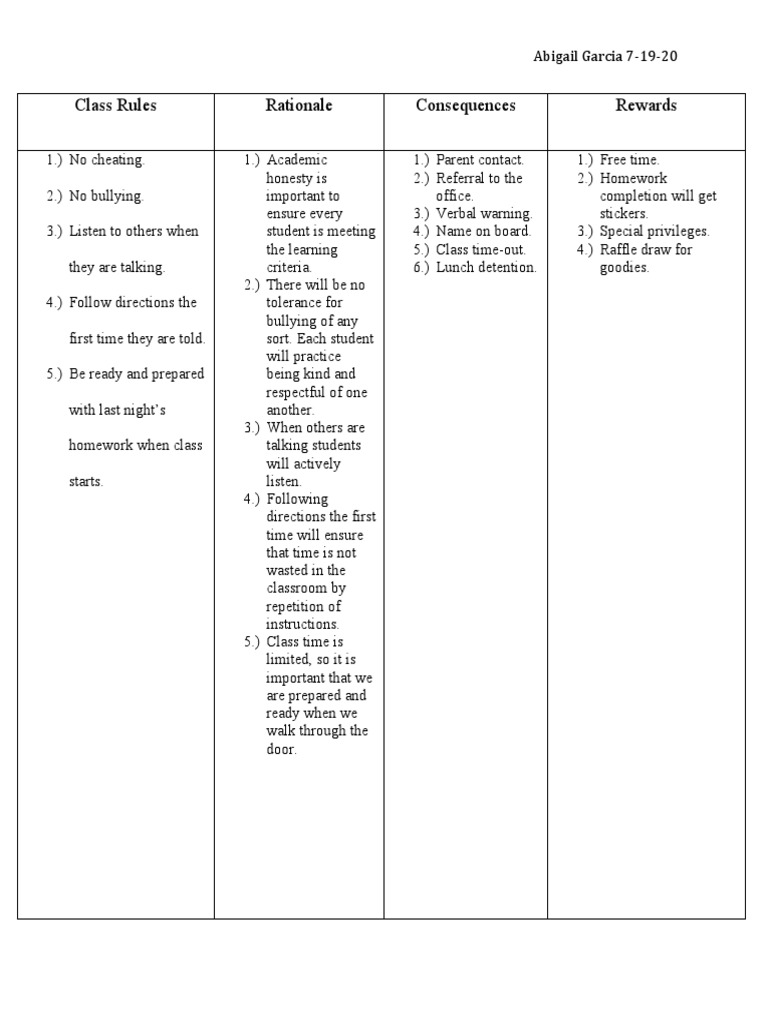 Abigail Garcia 7-19-20

| Class Rules | Rationale | Consequences | Rewards |
|---|---|---|---|
| 1.) No cheating. 2.) No bullying. 3.) Listen to others when they are talking. 4.) Follow directions the first time they are told. 5.) Be ready and prepared with last night's homework when class starts. | 1.) Academic honesty is important to ensure every student is meeting the learning criteria. 2.) There will be no tolerance for bullying of any sort. Each student will practice being kind and respectful of one another. 3.) When others are talking students will actively listen. 4.) Following directions the first time will ensure that time is not wasted in the classroom by repetition of instructions. 5.) Class time is limited, so it is important that we are prepared and ready when we walk through the door. | 1.) Parent contact. 2.) Referral to the office. 3.) Verbal warning. 4.) Name on board. 5.) Class time-out. 6.) Lunch detention. | 1.) Free time. 2.) Homework completion will get stickers. 3.) Special privileges. 4.) Raffle draw for goodies. |